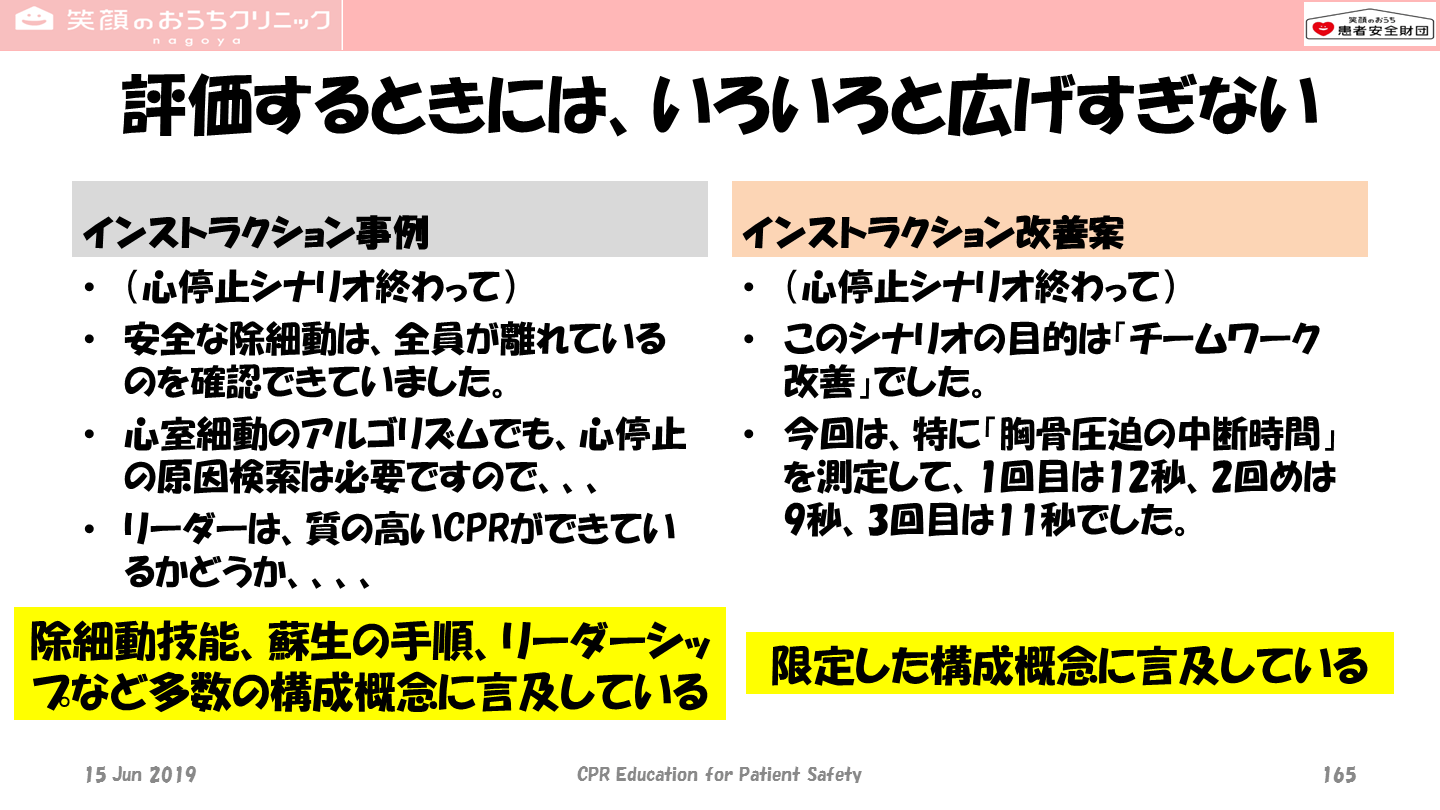 笑顔のおうちクリニック
nagoya

笑顔のおうち
患者安全財団

評価するときには、いろいろと広げすぎない

インストラクション事例

• (心停止シナリオ終わって)
• 安全な除細動は、全員が離れているのを確認できていました。
• 心室細動のアルゴリズムでも、心停止の原因検索は必要ですので、、、
• リーダーは、質の高いCPRができているかどうか、、、、

除細動技能、蘇生の手順、リーダーシップなど多数の構成概念に言及している

インストラクション改善案

• (心停止シナリオ終わって)
• このシナリオの目的は「チームワーク改善」でした。
• 今回は、特に「胸骨圧迫の中断時間」を測定して、1回目は12秒、2回めは9秒、3回目は11秒でした。

限定した構成概念に言及している

15 Jun 2019 CPR Education for Patient Safety 165